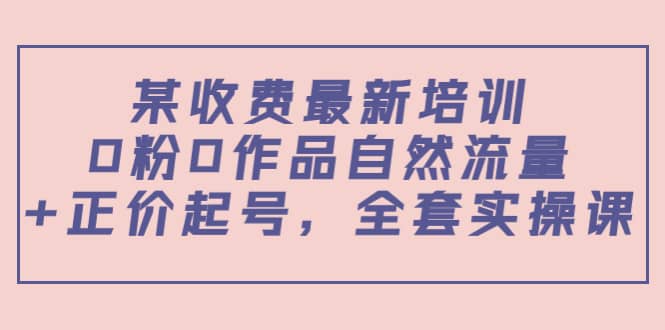 某收费最新培训
0粉0作品自然流量
+正价起号，全套实操课